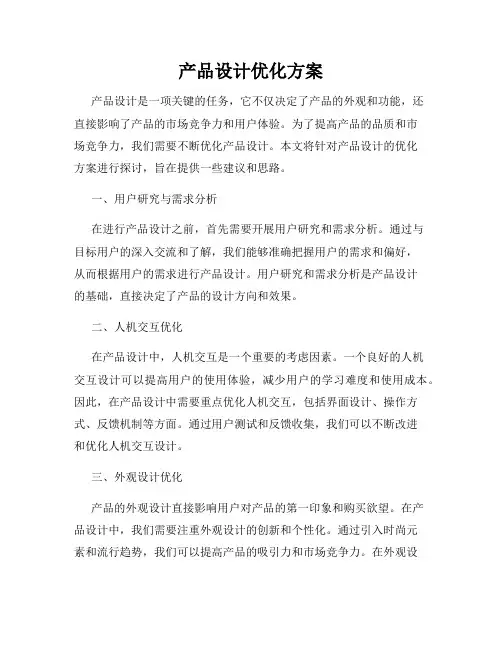 产品设计优化方案

产品设计是一项关键的任务，它不仅决定了产品的外观和功能，还直接影响了产品的市场竞争力和用户体验。为了提高产品的品质和市场竞争力，我们需要不断优化产品设计。本文将针对产品设计的优化方案进行探讨，旨在提供一些建议和思路。

一、用户研究与需求分析

在进行产品设计之前，首先需要开展用户研究和需求分析。通过与目标用户的深入交流和了解，我们能够准确把握用户的需求和偏好，从而根据用户的需求进行产品设计。用户研究和需求分析是产品设计的基础，直接决定了产品的设计方向和效果。

二、人机交互优化

在产品设计中，人机交互是一个重要的考虑因素。一个良好的人机交互设计可以提高用户的使用体验，减少用户的学习难度和使用成本。因此，在产品设计中需要重点优化人机交互，包括界面设计、操作方式、反馈机制等方面。通过用户测试和反馈收集，我们可以不断改进和优化人机交互设计。

三、外观设计优化

产品的外观设计直接影响用户对产品的第一印象和购买欲望。在产品设计中，我们需要注重外观设计的创新和个性化。通过引入时尚元素和流行趋势，我们可以提高产品的吸引力和市场竞争力。在外观设